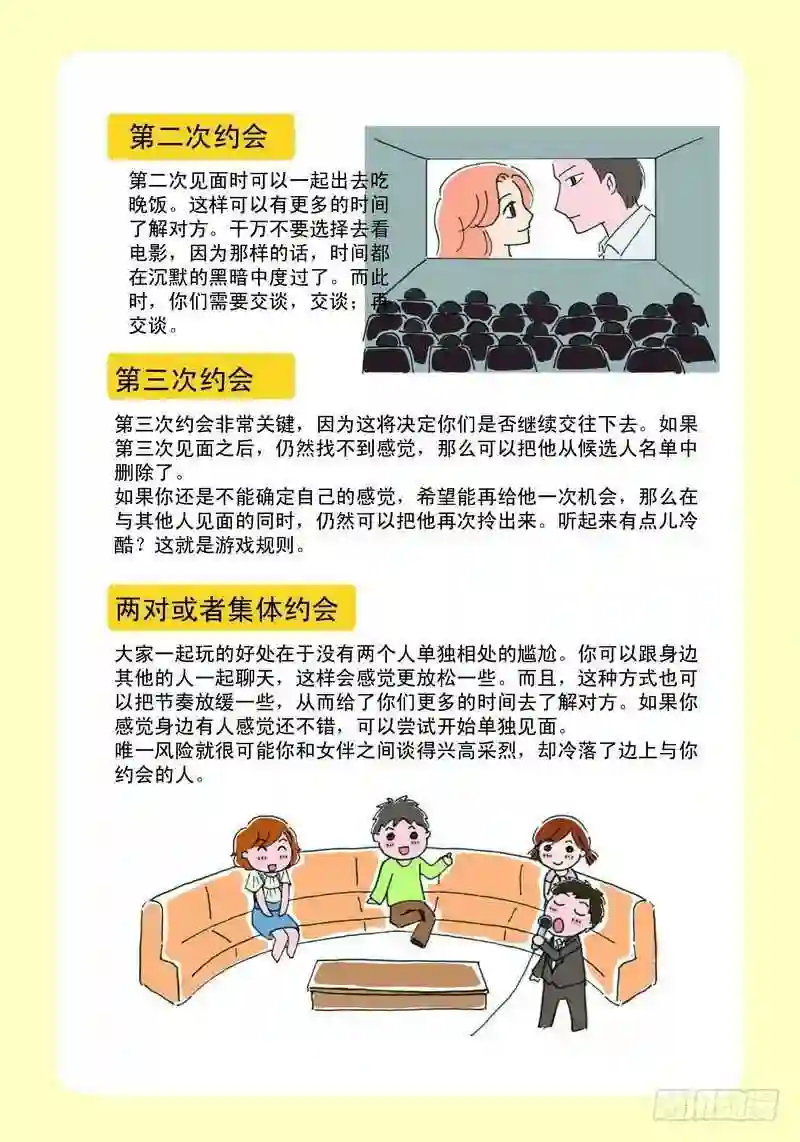 第二次约会

第二次见面时可以一起出去吃晚饭。这样可以有更多的时间了解对方。千万不要选择去看电影，因为那样的话，时间都在沉默的黑暗中度过了。而此时，你们需要交谈，交谈，再交谈。

第三次约会

第三次约会非常关键，因为这将决定你们是否继续交往下去。如果第三次见面之后，仍然找不到感觉，那么可以把他从候选人名单中删除了。
如果你还是不能确定自己的感觉，希望能再给他一次机会，那么在与其他人见面的同时，仍然可以把他再次拎出来。听起来有点儿冷酷？这就是游戏规则。

两对或者集体约会

大家一起玩的好处在于没有两个人单独相处的尴尬。你可以跟身边其他的人一起聊天，这样会感觉更放松一些。而且，这种方式也可以把节奏放缓一些，从而给了你们更多的时间去了解对方。如果你感觉身边有人感觉还不错，可以尝试开始单独见面。
唯一风险就很可能你和女伴之间谈得兴高采烈，却冷落了边上与你约会的人。